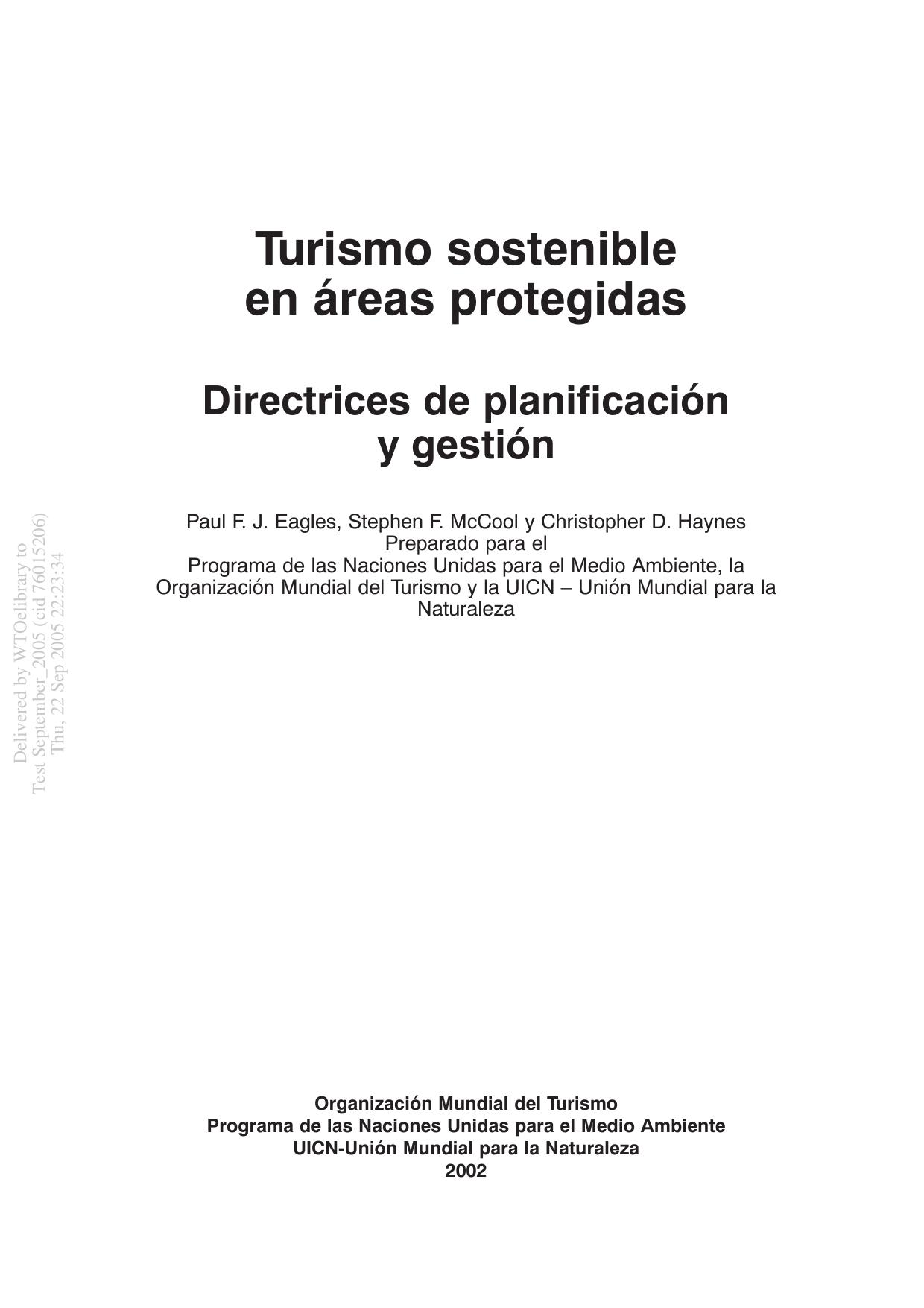 Turismo sostenible en áreas protegidas

Directrices de planificación y gestión

Paul F. J. Eagles, Stephen F. McCool y Christopher D. Haynes
Preparado para el
Programa de las Naciones Unidas para el Medio Ambiente, la Organización Mundial del Turismo y la UICN – Unión Mundial para la Naturaleza

Delivered by WTOelibrary to
Test September_2005 (cid 76015206)
Thu, 22 Sep 2005 22:23:34

Organización Mundial del Turismo
Programa de las Naciones Unidas para el Medio Ambiente
UICN-Unión Mundial para la Naturaleza
2002